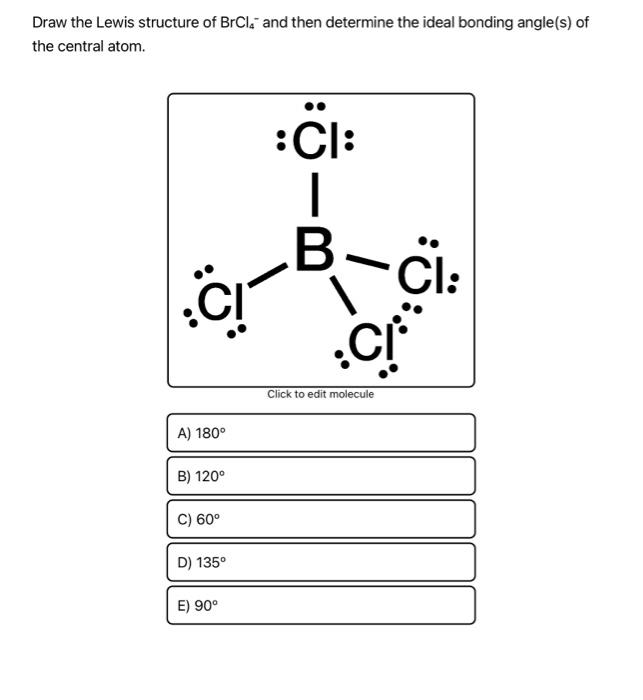 Draw the Lewis structure of $BrCl_4^-$ and then determine the ideal bonding angle(s) of the central atom.

Cl
B
Cl
Cl
Cl

Click to edit molecule

A) 180°

B) 120°

C) 60°

D) 135°

E) 90°